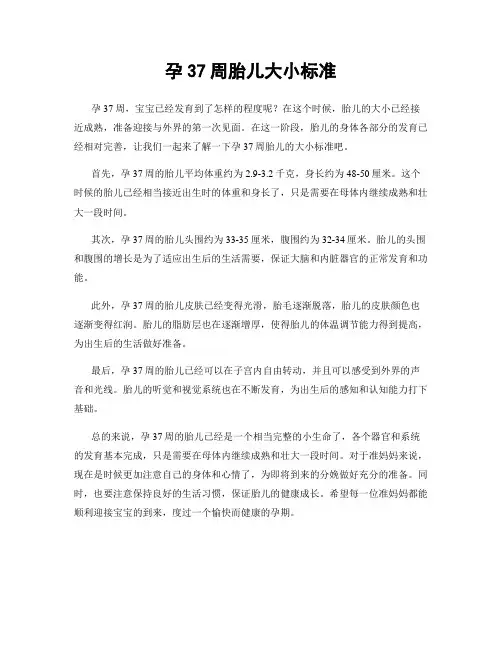 孕 37 周胎儿大小标准

孕 37 周，宝宝已经发育到了怎样的程度呢？在这个时候，胎儿的大小已经接近成熟，准备迎接与外界的第一次见面。在这一阶段，胎儿的身体各部分的发育已经相对完善，让我们一起来了解一下孕 37 周胎儿的大小标准吧。

首先，孕 37 周的胎儿平均体重约为 2.9-3.2 千克，身长约为 48-50 厘米。这个时候的胎儿已经相当接近出生时的体重和身长了，只是需要在母体内继续成熟和壮大一段时间。

其次，孕 37 周的胎儿头围约为 33-35 厘米，腹围约为 32-34 厘米。胎儿的头围和腹围的增长是为了适应出生后的生活需要，保证大脑和内脏器官的正常发育和功能。

此外，孕 37 周的胎儿皮肤已经变得光滑，胎毛逐渐脱落，胎儿的皮肤颜色也逐渐变得红润。胎儿的脂肪层也在逐渐增厚，使得胎儿的体温调节能力得到提高，为出生后的生活做好准备。

最后，孕 37 周的胎儿已经可以在子宫内自由转动，并且可以感受到外界的声音和光线。胎儿的听觉和视觉系统也在不断发育，为出生后的感知和认知能力打下基础。

总的来说，孕 37 周的胎儿已经是一个相当完整的小生命了，各个器官和系统的发育基本完成，只是需要在母体内继续成熟和壮大一段时间。对于准妈妈来说，现在是时候更加注意自己的身体和心情了，为即将到来的分娩做好充分的准备。同时，也要注意保持良好的生活习惯，保证胎儿的健康成长。希望每一位准妈妈都能顺利迎接宝宝的到来，度过一个愉快而健康的孕期。